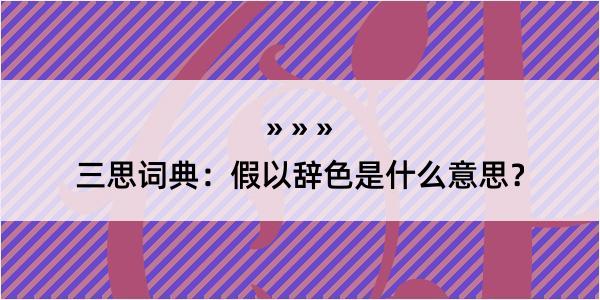 » » »

三思词典：假以辞色是什么意思？